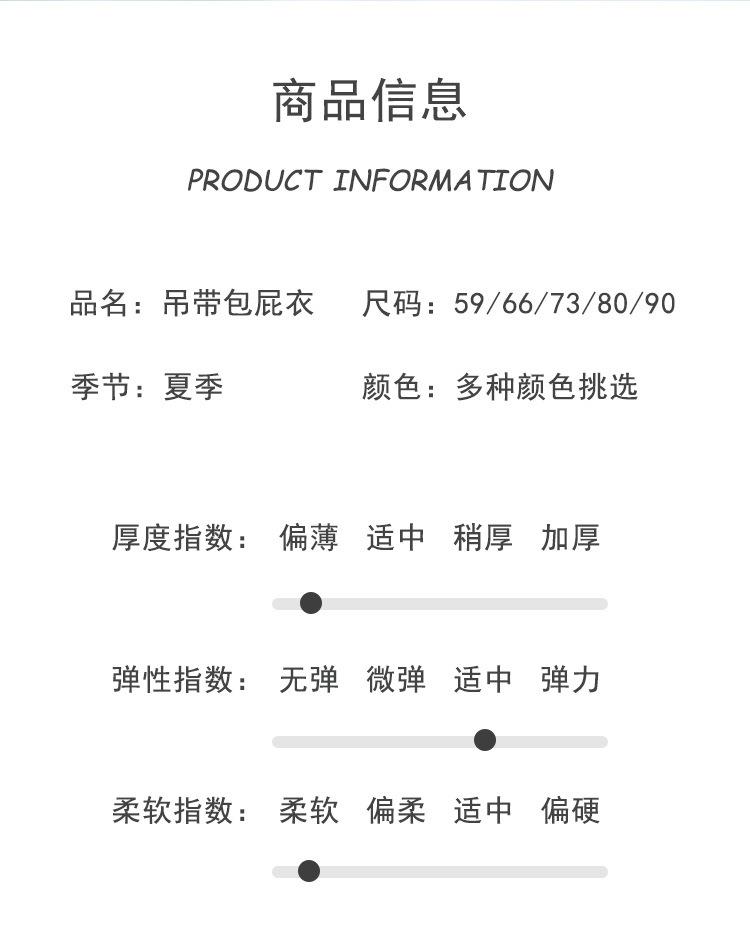 商品信息

PRODUCT INFORMATION

品名：吊带包屁衣 尺码：59/66/73/80/90

季节：夏季 颜色：多种颜色挑选

厚度指数： 偏薄 适中 稍厚 加厚

弹性指数： 无弹 微弹 适中 弹力

柔软指数： 柔软 偏柔 适中 偏硬